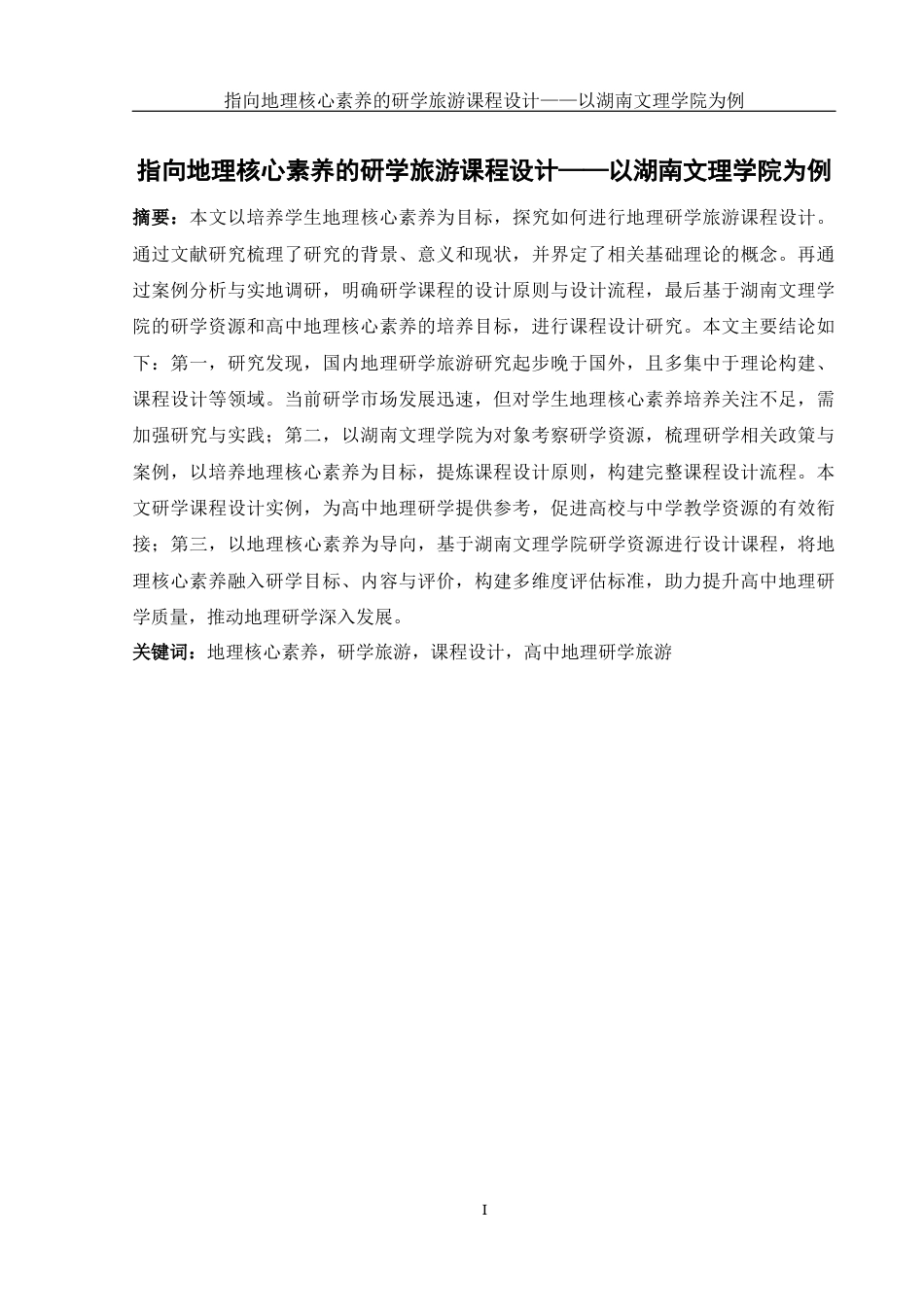 指向地理核心素养的研学旅游课程设计——以湖南文理学院为例

指向地理核心素养的研学旅游课程设计——以湖南文理学院为例

摘要：本文以培养学生地理核心素养为目标，探究如何进行地理研学旅游课程设计。通过文献研究梳理了研究的背景、意义和现状，并界定了相关基础理论的概念。再通过案例分析与实地调研，明确研学课程的设计原则与设计流程，最后基于湖南文理学院的研学资源和高中地理核心素养的培养目标，进行课程设计研究。本文主要结论如下：第一，研究发现，国内地理研学旅游研究起步晚于国外，且多集中于理论构建、课程设计等领域。当前研学市场发展迅速，但对学生地理核心素养培养关注不足，需加强研究与实践；第二，以湖南文理学院为对象考察研学资源，梳理研学相关政策与案例，以培养地理核心素养为目标，提炼课程设计原则，构建完整课程设计流程。本文研学课程设计实例，为高中地理研学提供参考，促进高校与中学教学资源的有效衔接；第三，以地理核心素养为导向，基于湖南文理学院研学资源进行设计课程，将地理核心素养融入研学目标、内容与评价，构建多维度评估标准，助力提升高中地理研学质量，推动地理研学深入发展。

关键词：地理核心素养，研学旅游，课程设计，高中地理研学旅游

I